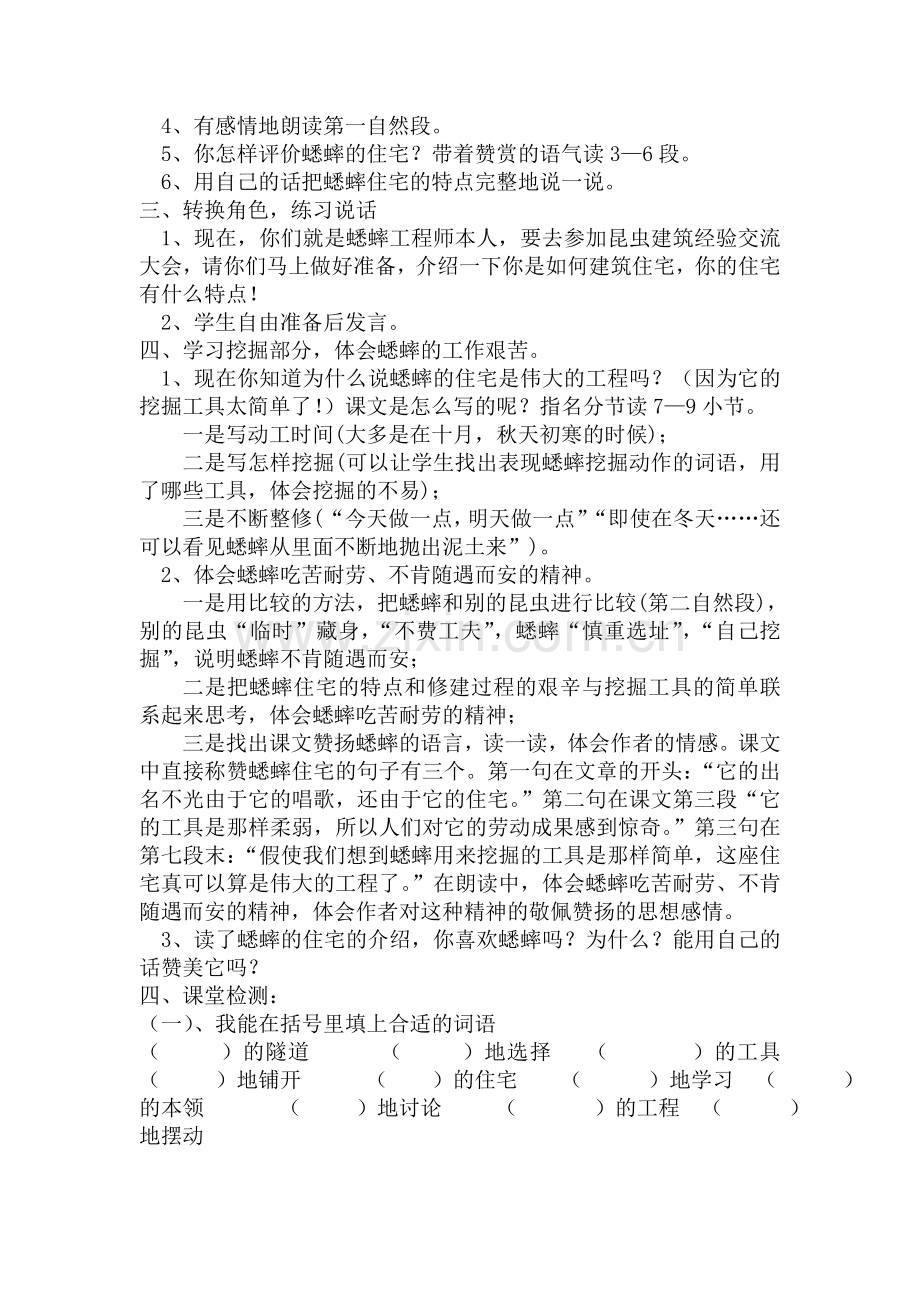 4、有感情地朗读第一自然段。
5、你怎样评价蟋蟀的住宅？带着赞赏的语气读3—6段。
6、用自己的话把蟋蟀住宅的特点完整地说一说。
三、转换角色，练习说话
1、现在，你们就是蟋蟀工程师本人，要去参加昆虫建筑经验交流大会，请你们马上做好准备，介绍一下你是如何建筑住宅，你的住宅有什么特点！
2、学生自由准备后发言。
四、学习挖掘部分，体会蟋蟀的工作艰苦。
1、现在你知道为什么说蟋蟀的住宅是伟大的工程吗？（因为它的挖掘工具太简单了！）课文是怎么写的呢？指名分节读7—9小节。
一是写动工时间(大多是在十月，秋天初寒的时候)；
二是写怎样挖掘(可以让学生找出表现蟋蟀挖掘动作的词语，用了哪些工具，体会挖掘的不易)；
三是不断整修(“今天做一点，明天做一点”“即使在冬天……还可以看见蟋蟀从里面不断地抛出泥土来”)。
2、体会蟋蟀吃苦耐劳、不肯随遇而安的精神。
一是用比较的方法，把蟋蟀和别的昆虫进行比较(第二自然段)，别的昆虫“临时”藏身，“不费工夫”，蟋蟀“慎重选址”，“自己挖掘”，说明蟋蟀不肯随遇而安；
二是把蟋蟀住宅的特点和修建过程的艰辛与挖掘工具的简单联系起来思考，体会蟋蟀吃苦耐劳的精神；
三是找出课文赞扬蟋蟀的语言，读一读，体会作者的情感。课文中直接称赞蟋蟀住宅的句子有三个。第一句在文章的开头：“它的出名不光由于它的唱歌，还由于它的住宅。”第二句在课文第三段“它的工具是那样柔弱，所以人们对它的劳动成果感到惊奇。”第三句在第七段末：“假使我们想到蟋蟀用来挖掘的工具是那样简单，这座住宅真可以算是伟大的工程了。”在朗读中，体会蟋蟀吃苦耐劳、不肯随遇而安的精神，体会作者对这种精神的敬佩赞扬的思想感情。
3、读了蟋蟀的住宅的介绍，你喜欢蟋蟀吗？为什么？能用自己的话赞美它吗？
四、课堂检测：
（一）、我能在括号里填上合适的词语
（ ）的隧道 （ ）地选择 （ ）的工具 （ ）地铺开 （ ）的住宅 （ ）地学习 （ ）的本领 （ ）地讨论 （ ）的工程 （ ）地摆动

www.zixin.com.cn